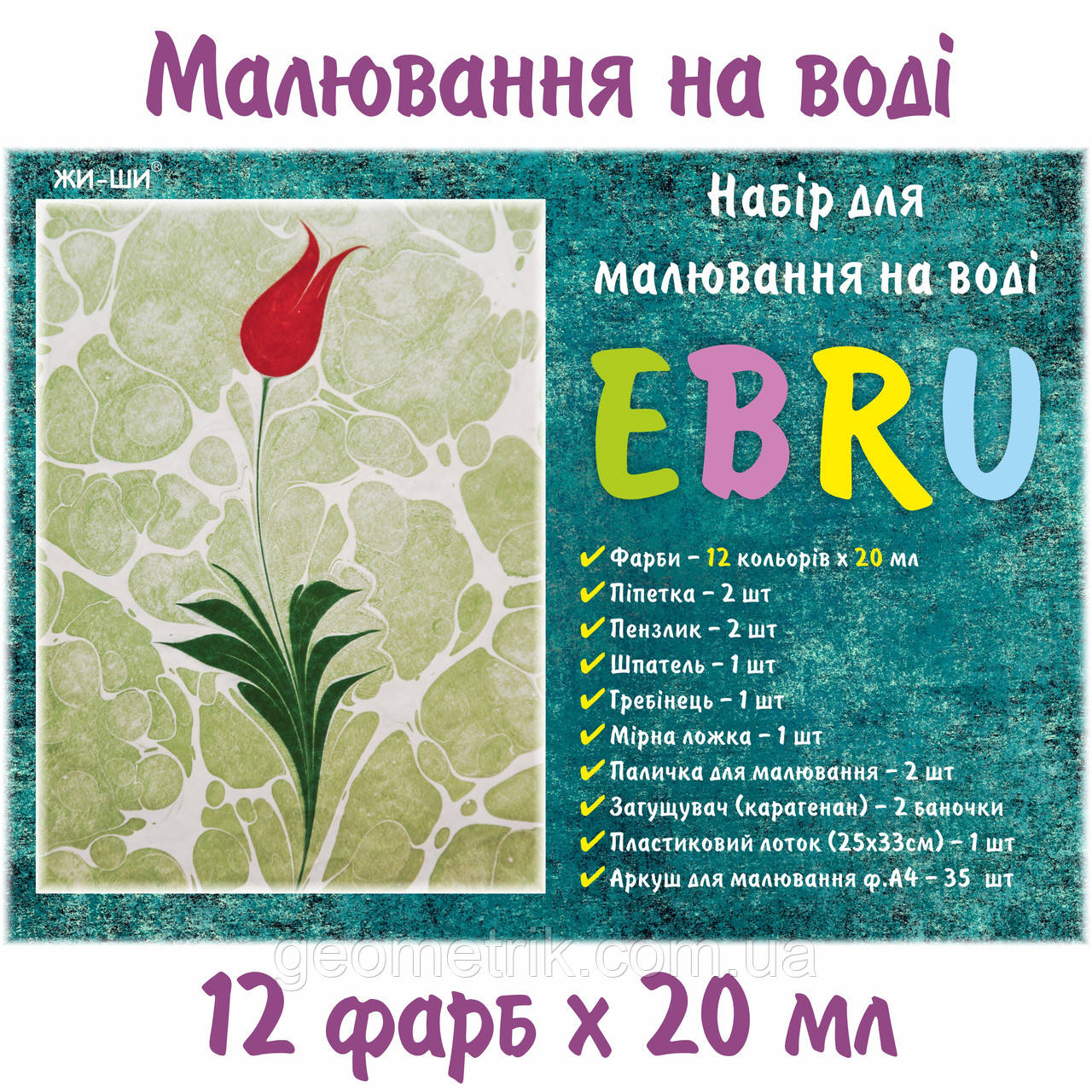 Малювання на воді

ЖИ-ШИ®

Набір для малювання на воді

EBRU

✔ Фарби – 12 кольорів х 20 мл
✔ Піпетка – 2 шт
✔ Пензлик – 2 шт
✔ Шпатель – 1 шт
✔ Гребінець – 1 шт
✔ Мірна ложка – 1 шт
✔ Паличка для малювання – 2 шт
✔ Загущувач (карагенан) – 2 баночки
✔ Пластиковий лоток (25х33см) – 1 шт
✔ Аркуш для малювання ф.А4 – 35 шт

geometrik.com.ua

12 фарб х 20 мл